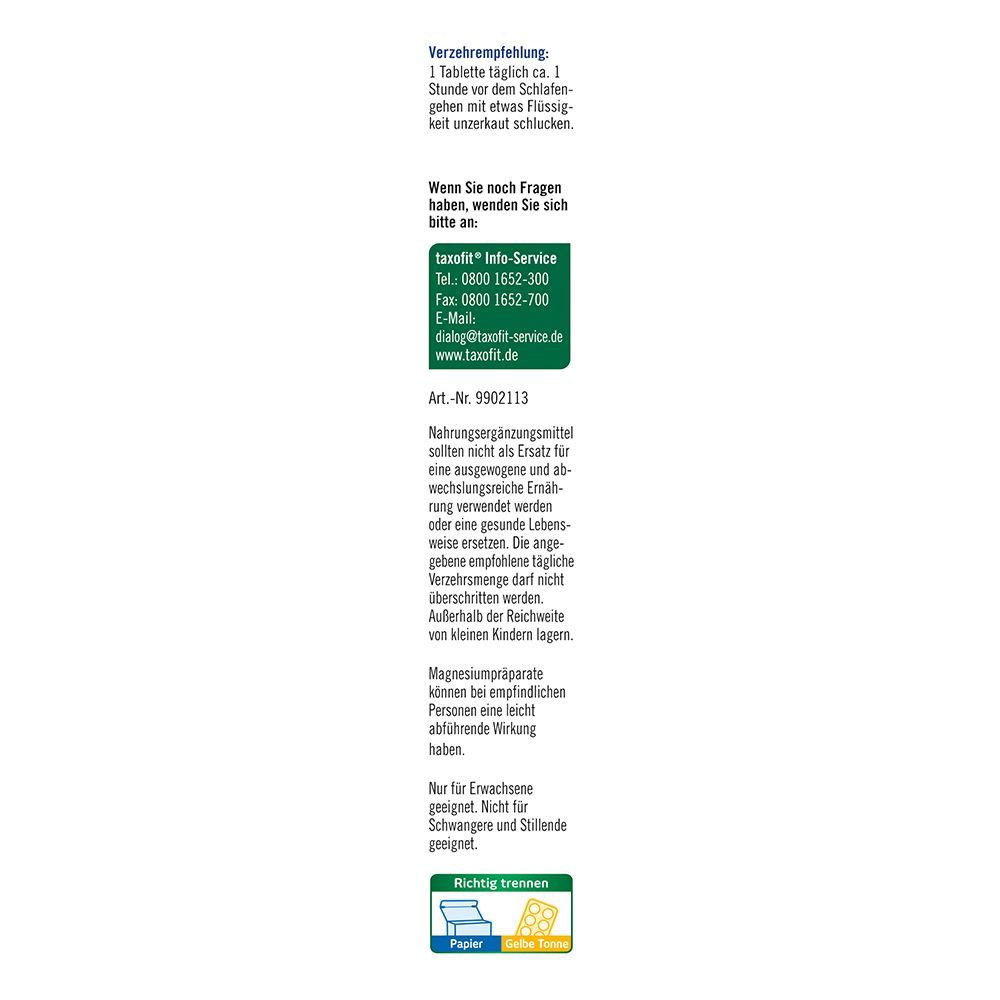 Verzehrempfehlung:
1 Tablette täglich ca. 1 Stunde vor dem Schlafengehen mit etwas Flüssigkeit unzerkaut schlucken.

Wenn Sie noch Fragen haben, wenden Sie sich bitte an:

taxofit® Info-Service
Tel.: 0800 1652-300
Fax: 0800 1652-700
E-Mail:
dialog@taxofit-service.de
www.taxofit.de

Art.-Nr. 9902113

Nahrungsergänzungsmittel sollten nicht als Ersatz für eine ausgewogene und abwechslungsreiche Ernährung verwendet werden oder eine gesunde Lebensweise ersetzen. Die angegebene empfohlene tägliche Verzehrsmenge darf nicht überschritten werden. Außerhalb der Reichweite von kleinen Kindern lagern.

Magnesiumpräparate können bei empfindlichen Personen eine leicht abführende Wirkung haben.

Nur für Erwachsene geeignet. Nicht für Schwangere und Stillende geeignet.

Richtig trennen
Papier
Gelbe Tonne